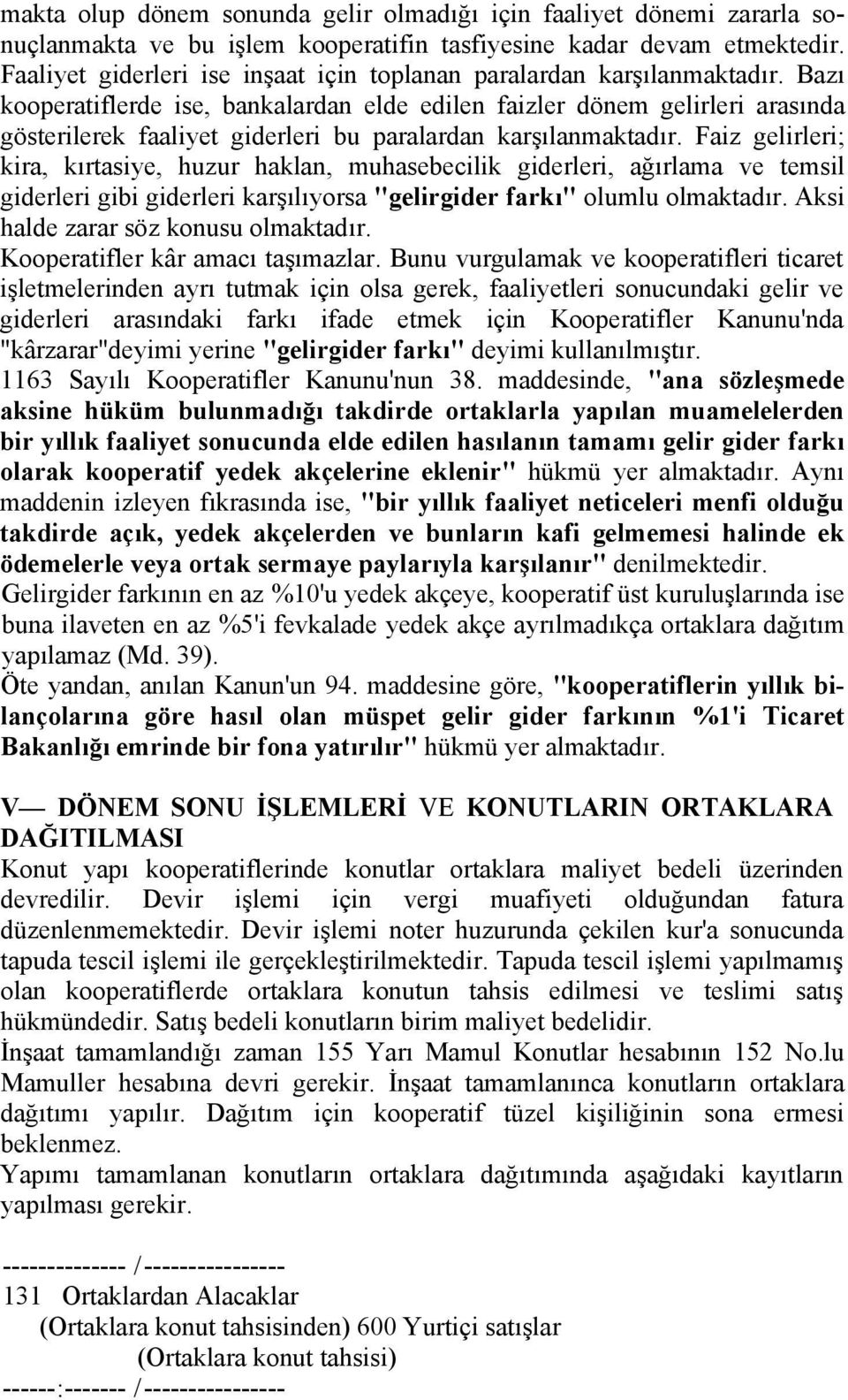 makta olup dönem sonunda gelir olmadığı için faaliyet dönemi zararla sonuçlanmakta ve bu işlem kooperatifin tasfiyesine kadar devam etmektedir. Faaliyet giderleri ise inşaat için toplanan paralardan karşılanmaktadır. Bazı kooperatiflerde ise, bankalardan elde edilen faizler dönem gelirleri arasında gösterilerek faaliyet giderleri bu paralardan karşılanmaktadır. Faiz gelirleri; kira, kırtasiye, huzur haklan, muhasebecilik giderleri, ağırlama ve temsil giderleri gibi giderleri karşılıyorsa "gelirgider farkı" olumlu olmaktadır. Aksi halde zarar söz konusu olmaktadır.
Kooperatifler kâr amacı taşımazlar. Bunu vurgulamak ve kooperatifleri ticaret işletmelerinden ayrı tutmak için olsa gerek, faaliyetleri sonucundaki gelir ve giderleri arasındaki farkı ifade etmek için Kooperatifler Kanunu'nda "kârzarar"deyimi yerine "gelirgider farkı" deyimi kullanılmıştır.
1163 Sayılı Kooperatifler Kanunu'nun 38. maddesinde, "ana sözleşmede aksine hüküm bulunmadığı takdirde ortaklarla yapılan muamelelerden bir yıllık faaliyet sonucunda elde edilen hasılanın tamamı gelir gider farkı olarak kooperatif yedek akçelerine eklenir" hükmü yer almaktadır. Aynı maddenin izleyen fıkrasında ise, "bir yıllık faaliyet neticeleri menfi olduğu takdirde açık, yedek akçelerden ve bunların kafi gelmemesi halinde ek ödemelerle veya ortak sermaye paylarıyla karşılanır" denilmektedir.
Gelirgider farkının en az %10'u yedek akçeye, kooperatif üst kuruluşlarında ise buna ilaveten en az %5'i fevkalade yedek akçe ayrılmadıkça ortaklara dağıtım yapılamaz (Md. 39).
Öte yandan, anılan Kanun'un 94. maddesine göre, "kooperatiflerin yıllık bilançolarına göre hasıl olan müspet gelir gider farkının %1'i Ticaret Bakanlığı emrinde bir fona yatırılır" hükmü yer almaktadır.

V— DÖNEM SONU İŞLEMLERİ VE KONUTLARIN ORTAKLARA DAĞITILMASI
Konut yapı kooperatiflerinde konutlar ortaklara maliyet bedeli üzerinden devredilir. Devir işlemi için vergi muafiyeti olduğundan fatura düzenlenmemektedir. Devir işlemi noter huzurunda çekilen kur'a sonucunda tapuda tescil işlemi ile gerçekleştirilmektedir. Tapuda tescil işlemi yapılmamış olan kooperatiflerde ortaklara konutun tahsis edilmesi ve teslimi satış hükmündedir. Satış bedeli konutların birim maliyet bedelidir.
İnşaat tamamlandığı zaman 155 Yarı Mamul Konutlar hesabının 152 No.lu Mamuller hesabına devri gerekir. İnşaat tamamlanınca konutların ortaklara dağıtımı yapılır. Dağıtım için kooperatif tüzel kişiliğinin sona ermesi beklenmez.
Yapımı tamamlanan konutların ortaklara dağıtımında aşağıdaki kayıtların yapılması gerekir.

-------------- /----------------
131 Ortaklardan Alacaklar
(Ortaklara konut tahsisinden) 600 Yurtiçi satışlar
(Ortaklara konut tahsisi)
------:------- /----------------